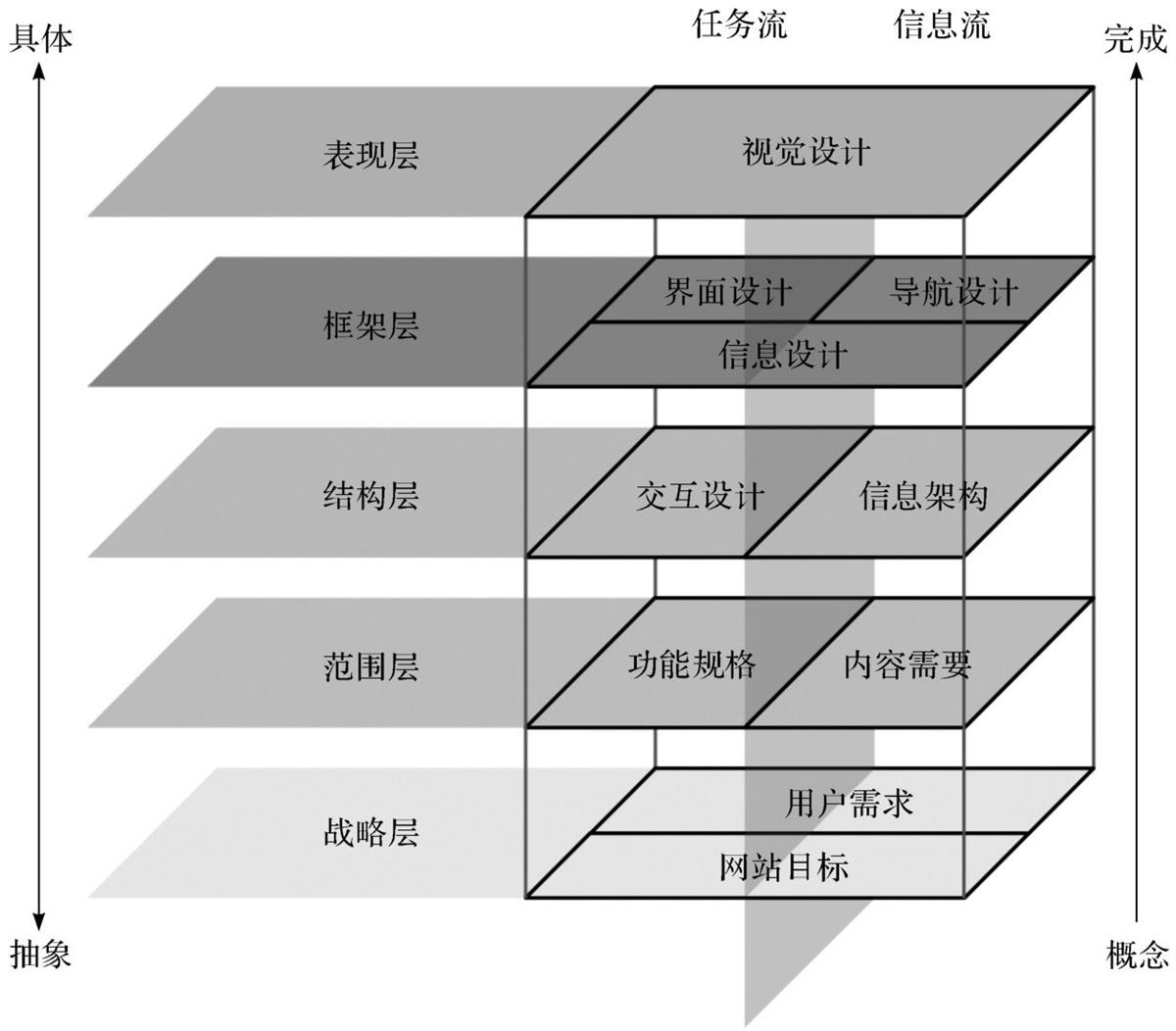 具体
任务流
信息流
完成

表现层
视觉设计

框架层
界面设计
导航设计
信息设计

结构层
交互设计
信息架构

范围层
功能规格
内容需要

战略层
用户需求
网站目标

抽象
概念